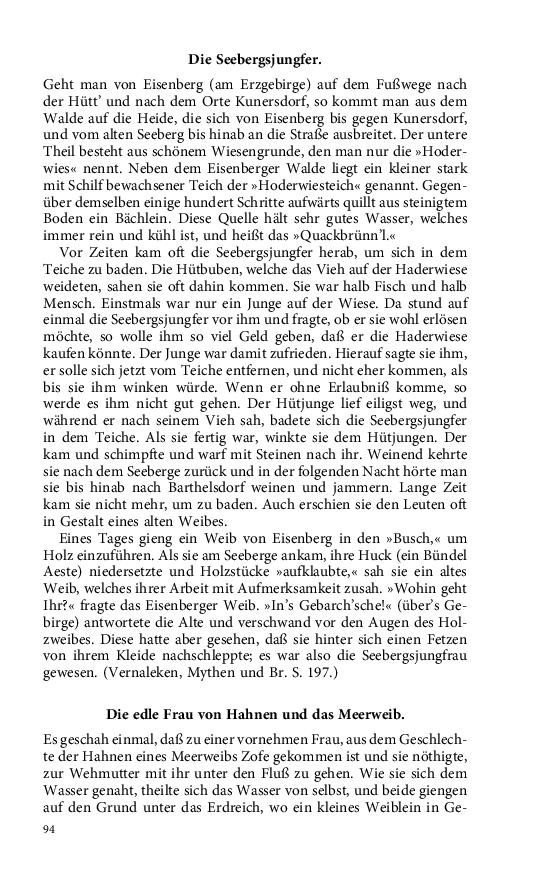 Die Seebergsjungfer.

Geht man von Eisenberg (am Erzgebirge) auf dem Fußwege nach der Hütt' und nach dem Orte Kunersdorf, so kommt man aus dem Walde auf die Heide, die sich von Eisenberg bis gegen Kunersdorf, und vom alten Seeberg bis hinab an die Straße ausbreitet. Der untere Theil besteht aus schönem Wiesengrunde, den man nur die »Hoderwies« nennt. Neben dem Eisenberger Walde liegt ein kleiner stark mit Schilf bewachsener Teich der »Hoderwiesteich« genannt. Gegenüber demselben einige hundert Schritte aufwärts quillt aus steinigtem Boden ein Bächlein. Diese Quelle hält sehr gutes Wasser, welches immer rein und kühl ist, und heißt das »Quackbrünn'l.«

Vor Zeiten kam oft die Seebergsjungfer herab, um sich in dem Teiche zu baden. Die Hütbuben, welche das Vieh auf der Haderwiese weideten, sahen sie oft dahin kommen. Sie war halb Fisch und halb Mensch. Einstmals war nur ein Junge auf der Wiese. Da stund auf einmal die Seebergsjungfer vor ihm und fragte, ob er sie wohl erlösen möchte, so wolle ihm so viel Geld geben, daß er die Haderwiese kaufen könnte. Der Junge war damit zufrieden. Hierauf sagte sie ihm, er solle sich jetzt vom Teiche entfernen, und nicht eher kommen, als bis sie ihm winken würde. Wenn er ohne Erlaubniß komme, so werde es ihm nicht gut gehen. Der Hütjunge lief eiligst weg, und während er nach seinem Vieh sah, badete sich die Seebergsjungfer in dem Teiche. Als sie fertig war, winkte sie dem Hütjungen. Der kam und schimpfte und warf mit Steinen nach ihr. Weinend kehrte sie nach dem Seeberge zurück und in der folgenden Nacht hörte man sie bis hinab nach Barthelsdorf weinen und jammern. Lange Zeit kam sie nicht mehr, um zu baden. Auch erschien sie den Leuten oft in Gestalt eines alten Weibes.

Eines Tages gieng ein Weib von Eisenberg in den »Busch,« um Holz einzuführen. Als sie am Seeberge ankam, ihre Huck (ein Bündel Aeste) niedersetzte und Holzstücke »aufklaubte,« sah sie ein altes Weib, welches ihrer Arbeit mit Aufmerksamkeit zusah. »Wohin geht Ihr?« fragte das Eisenberger Weib. »In's Gebarch'sche!« (über's Gebirge) antwortete die Alte und verschwand vor den Augen des Holzweibes. Diese hatte aber gesehen, daß sie hinter sich einen Fetzen von ihrem Kleide nachschleppte; es war also die Seebergsjungfrau gewesen. (Vernaleken, Mythen und Br. S. 197.)

Die edle Frau von Hahnen und das Meerweib.

Es geschah einmal, daß zu einer vornehmen Frau, aus dem Geschlechte der Hahnen eines Meerweibs Zofe gekommen ist und sie nöthigte, zur Wehmutter mit ihr unter den Fluß zu gehen. Wie sie sich dem Wasser genaht, theilte sich das Wasser von selbst, und beide giengen auf den Grund unter das Erdreich, wo ein kleines Weiblein in Ge-

94